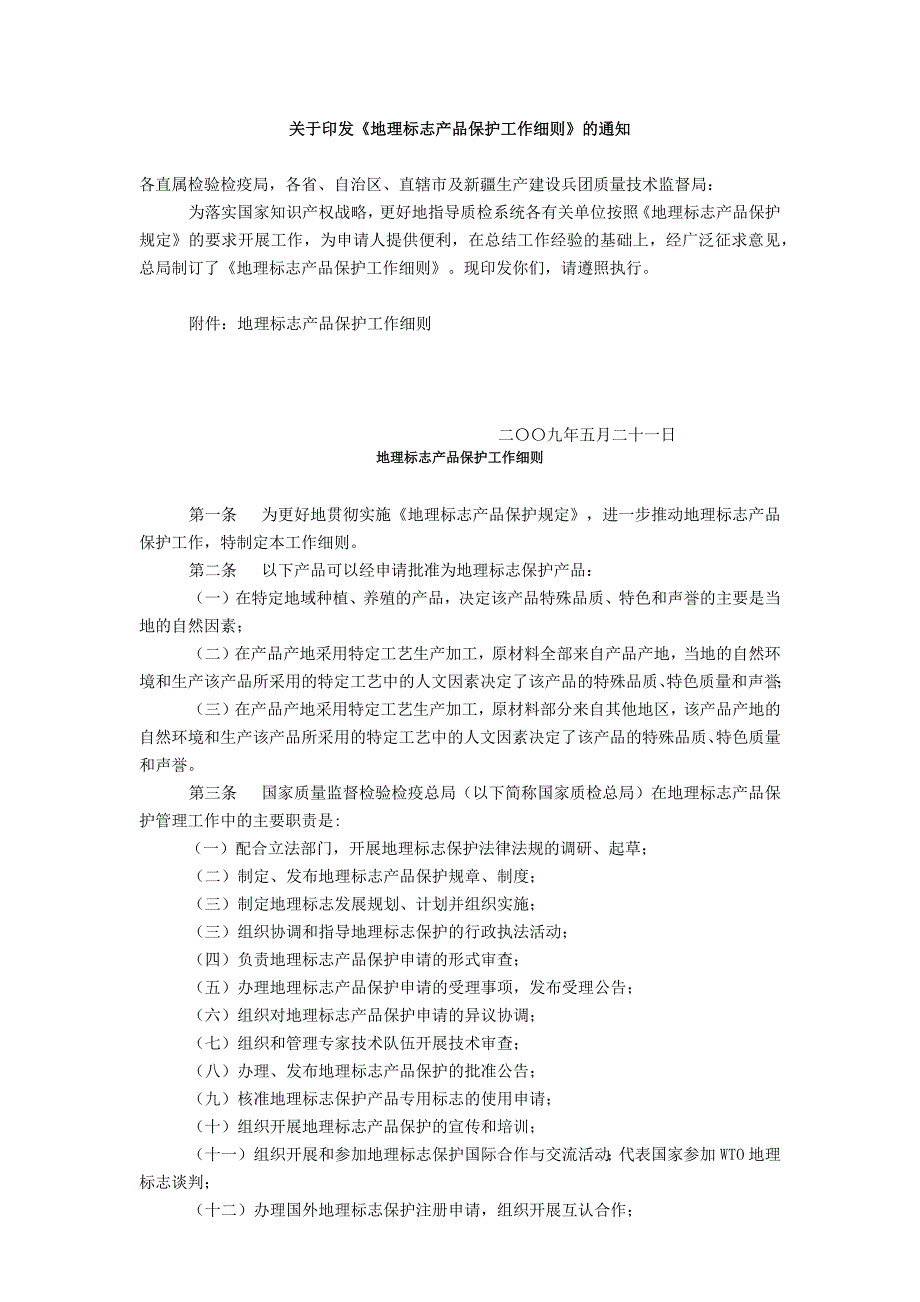 关于印发《地理标志产品保护工作细则》的通知

各直属检验检疫局，各省、自治区、直辖市及新疆生产建设兵团质量技术监督局：

为落实国家知识产权战略，更好地指导质检系统各有关单位按照《地理标志产品保护规定》的要求开展工作，为申请人提供便利，在总结工作经验的基础上，经广泛征求意见，总局制订了《地理标志产品保护工作细则》。现印发你们，请遵照执行。

附件：地理标志产品保护工作细则

二〇〇九年五月二十一日

地理标志产品保护工作细则

第一条　为更好地贯彻实施《地理标志产品保护规定》，进一步推动地理标志产品保护工作，特制定本工作细则。

第二条　以下产品可以经申请批准为地理标志保护产品：

（一）在特定地域种植、养殖的产品，决定该产品特殊品质、特色和声誉的主要是当地的自然因素；

（二）在产品产地采用特定工艺生产加工，原材料全部来自产品产地，当地的自然环境和生产该产品所采用的特定工艺中的人文因素决定了该产品的特殊品质、特色质量和声誉；

（三）在产品产地采用特定工艺生产加工，原材料部分来自其他地区，该产品产地的自然环境和生产该产品所采用的特定工艺中的人文因素决定了该产品的特殊品质、特色质量和声誉。

第三条　国家质量监督检验检疫总局（以下简称国家质检总局）在地理标志产品保护管理工作中的主要职责是：

（一）配合立法部门，开展地理标志保护法律法规的调研、起草；

（二）制定、发布地理标志产品保护规章、制度；

（三）制定地理标志发展规划、计划并组织实施；

（三）组织协调和指导地理标志保护的行政执法活动；

（四）负责地理标志产品保护申请的形式审查；

（五）办理地理标志产品保护申请的受理事项，发布受理公告；

（六）组织对地理标志产品保护申请的异议协调；

（七）组织和管理专家技术队伍开展技术审查；

（八）办理、发布地理标志产品保护的批准公告；

（九）核准地理标志保护产品专用标志的使用申请；

（十）组织开展地理标志产品保护的宣传和培训；

（十一）组织开展和参加地理标志保护国际合作与交流活动；代表国家参加WTO地理标志谈判；

（十二）办理国外地理标志保护注册申请，组织开展互认合作；